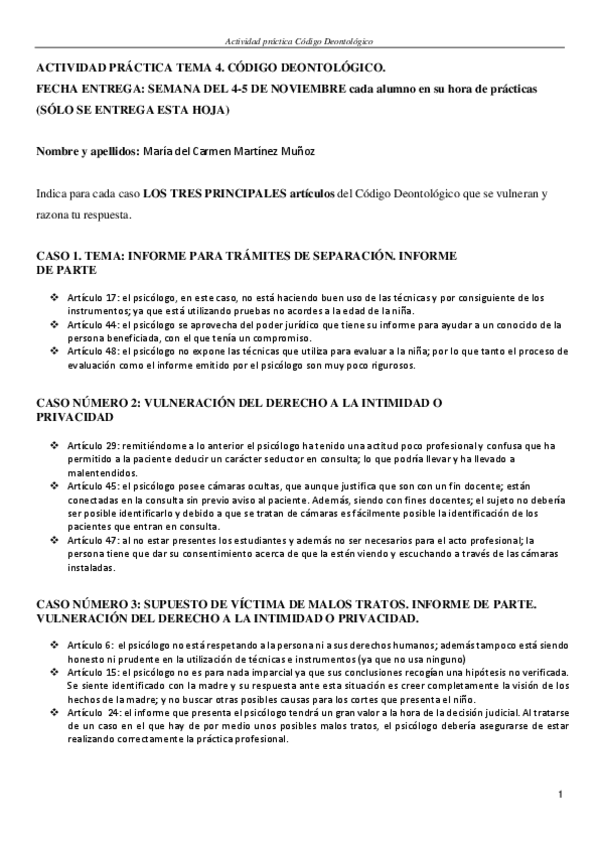 Actividad práctica Código Deontológico

ACTIVIDAD PRÁCTICA TEMA 4. CÓDIGO DEONTOLÓGICO.
FECHA ENTREGA: SEMANA DEL 4-5 DE NOVIEMBRE cada alumno en su hora de prácticas
(SÓLO SE ENTREGA ESTA HOJA)

Nombre y apellidos: María del Carmen Martínez Muñoz

Indica para cada caso LOS TRES PRINCIPALES artículos del Código Deontológico que se vulneran y razona tu respuesta.

CASO 1. TEMA: INFORME PARA TRÁMITES DE SEPARACIÓN. INFORME DE PARTE

❖ Artículo 17: el psicólogo, en este caso, no está haciendo buen uso de las técnicas y por consiguiente de los instrumentos; ya que está utilizando pruebas no acordes a la edad de la niña.
❖ Artículo 44: el psicólogo se aprovecha del poder jurídico que tiene su informe para ayudar a un conocido de la persona beneficiada, con el que tenía un compromiso.
❖ Artículo 48: el psicólogo no expone las técnicas que utiliza para evaluar a la niña; por lo que tanto el proceso de evaluación como el informe emitido por el psicólogo son muy poco rigurosos.

CASO NÚMERO 2: VULNERACIÓN DEL DERECHO A LA INTIMIDAD O PRIVACIDAD

❖ Artículo 29: remitiéndome a lo anterior el psicólogo ha tenido una actitud poco profesional y confusa que ha permitido a la paciente deducir un carácter seductor en consulta; lo que podría llevar y ha llevado a malentendidos.
❖ Artículo 45: el psicólogo posee cámaras ocultas, que aunque justifica que son con un fin docente; están conectadas en la consulta sin previo aviso al paciente. Además, siendo con fines docentes; el sujeto no debería ser posible identificarlo y debido a que se tratan de cámaras es fácilmente posible la identificación de los pacientes que entran en consulta.
❖ Artículo 47: al no estar presentes los estudiantes y además no ser necesarios para el acto profesional; la persona tiene que dar su consentimiento acerca de que la estén viendo y escuchando a través de las cámaras instaladas.

CASO NÚMERO 3: SUPUESTO DE VÍCTIMA DE MALOS TRATOS. INFORME DE PARTE. VULNERACIÓN DEL DERECHO A LA INTIMIDAD O PRIVACIDAD.

❖ Artículo 6: el psicólogo no está respetando a la persona ni a sus derechos humanos; además tampoco está siendo honesto ni prudente en la utilización de técnicas e instrumentos (ya que no usa ninguno)
❖ Artículo 15: el psicólogo no es para nada imparcial ya que sus conclusiones recogían una hipótesis no verificada. Se siente identificado con la madre y su respuesta ante esta situación es creer completamente la visión de los hechos de la madre; y no buscar otras posibles causas para los cortes que presenta el niño.
❖ Artículo 24: el informe que presenta el psicólogo tendrá un gran valor a la hora de la decisión judicial. Al tratarse de un caso en el que hay de por medio unos posibles malos tratos, el psicólogo debería asegurarse de estar realizando correctamente la práctica profesional.

1